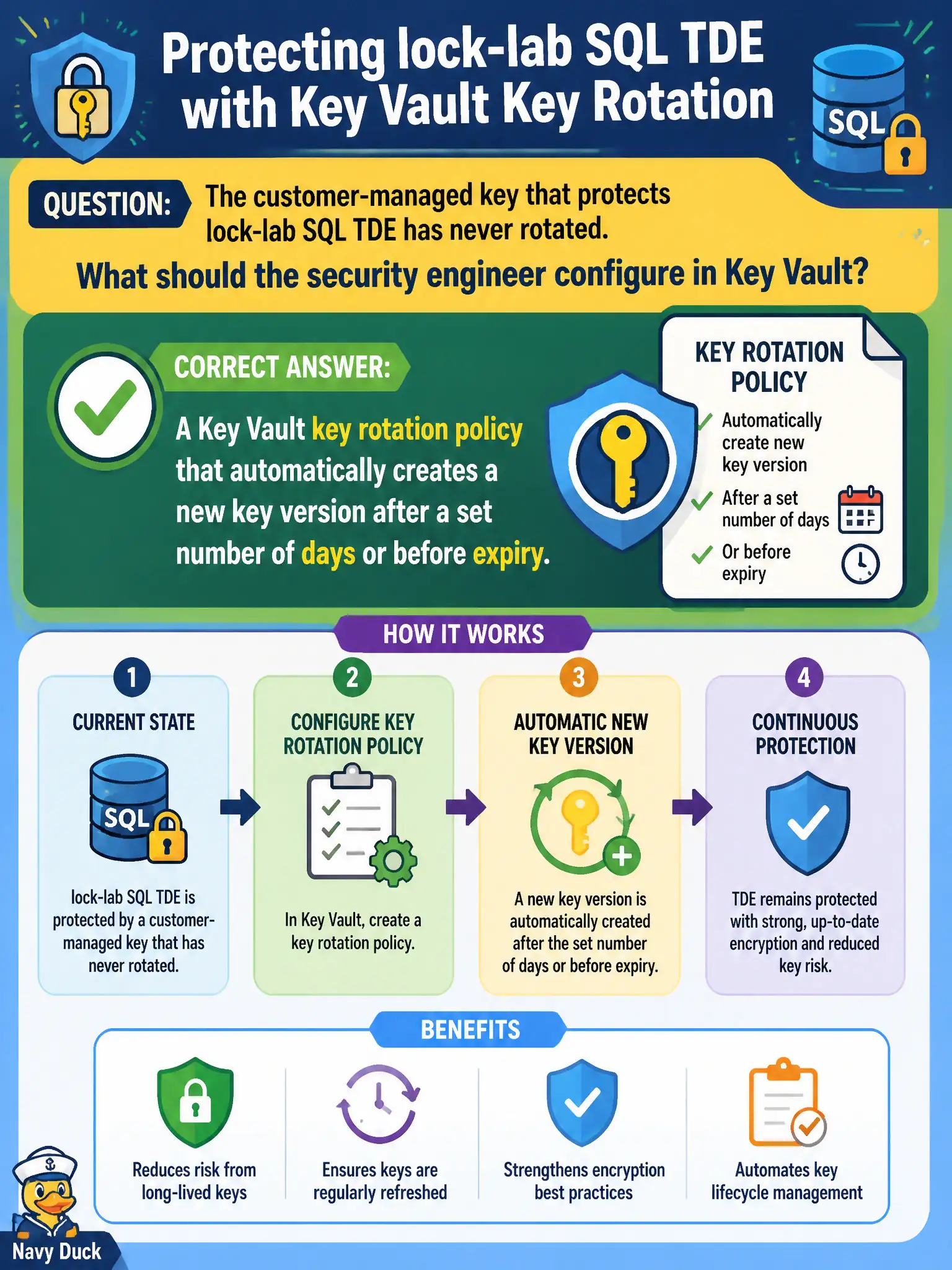 Protecting lock-lab SQL TDE with Key Vault Key Rotation

SQL

QUESTION: The customer-managed key that protects lock-lab SQL TDE has never rotated.

What should the security engineer configure in Key Vault?

CORRECT ANSWER:

A Key Vault key rotation policy that automatically creates a new key version after a set number of days or before expiry.

KEY ROTATION POLICY
Automatically create new key version
After a set number of days
Or before expiry

HOW IT WORKS

1
CURRENT STATE
SQL
lock-lab SQL TDE is protected by a customer-managed key that has never rotated.

2
CONFIGURE KEY ROTATION POLICY
In Key Vault, create a key rotation policy.

3
AUTOMATIC NEW KEY VERSION
A new key version is automatically created after the set number of days or before expiry.

4
CONTINUOUS PROTECTION
TDE remains protected with strong, up-to-date encryption and reduced key risk.

BENEFITS

Reduces risk from long-lived keys

Ensures keys are regularly refreshed

Strengthens encryption best practices

Automates key lifecycle management

Navy Duck